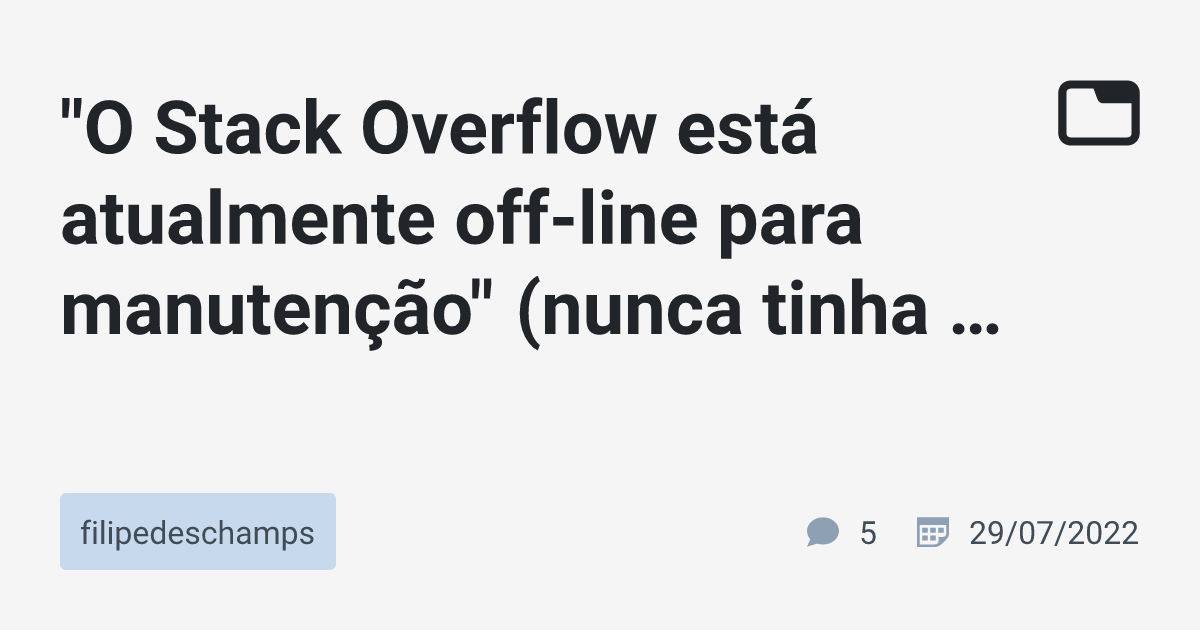 "O Stack Overflow está atualmente off-line para manutenção" (nunca tinha ...

filipedeschamps

5

29/07/2022